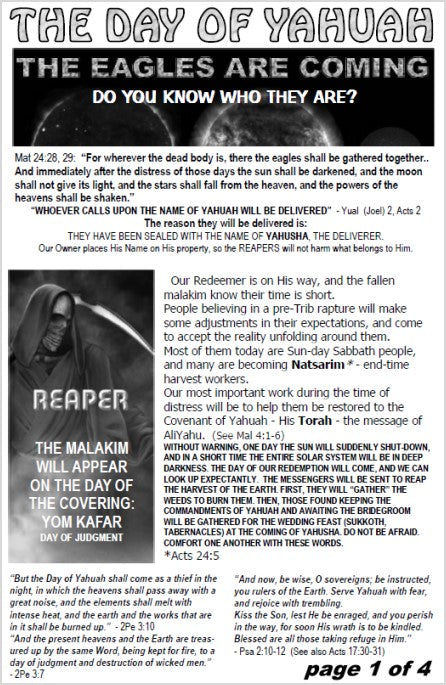 THE DAY OF YAHUAH

THE EAGLES ARE COMING

DO YOU KNOW WHO THEY ARE?

Mat 24:28, 29: "For wherever the dead body is, there the eagles shall be gathered together.. And immediately after the distress of those days the sun shall be darkened, and the moon shall not give its light, and the stars shall fall from the heaven, and the powers of the heavens shall be shaken."

"WHOEVER CALLS UPON THE NAME OF YAHUAH WILL BE DELIVERED" - Yual (Joel) 2, Acts 2

The reason they will be delivered is:

THEY HAVE BEEN SEALED WITH THE NAME OF YAHUSHA, THE DELIVERER.

Our Owner places His Name on His property, so the REAPERS will not harm what belongs to Him.

REAPER

THE MALAKIM WILL APPEAR ON THE DAY OF THE COVERING: YOM KAFAR

DAY OF JUDGMENT

Our Redeemer is on His way, and the fallen malakim know their time is short.

People believing in a pre-Trib rapture will make some adjustments in their expectations, and come to accept the reality unfolding around them.

Most of them today are Sun-day Sabbath people, and many are becoming Natsarim* - end-time harvest workers.

Our most important work during the time of distress will be to help them be restored to the Covenant of Yahuah - His Torah - the message of AliYahu. (See Mal 4:1-6)

WITHOUT WARNING, ONE DAY THE SUN WILL SUDDENLY SHUT-DOWN, AND IN A SHORT TIME THE ENTIRE SOLAR SYSTEM WILL BE IN DEEP DARKNESS. THE DAY OF OUR REDEMPTION WILL COME, AND WE CAN LOOK UP EXPECTANTLY. THE MESSENGERS WILL BE SENT TO REAP THE HARVEST OF THE EARTH. FIRST, THEY WILL "GATHER" THE WEEDS TO BURN THEM. THEN, THOSE FOUND KEEPING THE COMMANDMENTS OF YAHUAH AND AWAITING THE BRIDEGROOM WILL BE GATHERED FOR THE WEDDING FEAST (SUKKOTH, TABERNACLES) AT THE COMING OF YAHUSHA. DO NOT BE AFRAID. COMFORT ONE ANOTHER WITH THESE WORDS.

*Acts 24:5

"But the Day of Yahuah shall come as a thief in the night, in which the heavens shall pass away with a great noise, and the elements shall melt with intense heat, and the earth and the works that are in it shall be burned up." - 2Pe 3:10

"And the present heavens and the Earth are treasured up by the same Word, being kept for fire, to a day of judgment and destruction of wicked men." - 2Pe 3:7

"And now, be wise, O sovereigns; be instructed, you rulers of the Earth. Serve Yahuah with fear, and rejoice with trembling.

Kiss the Son, lest He be enraged, and you perish in the way, for soon His wrath is to be kindled. Blessed are all those taking refuge in Him." - Psa 2:10-12 (See also Acts 17:30-31)

page 1 of 4